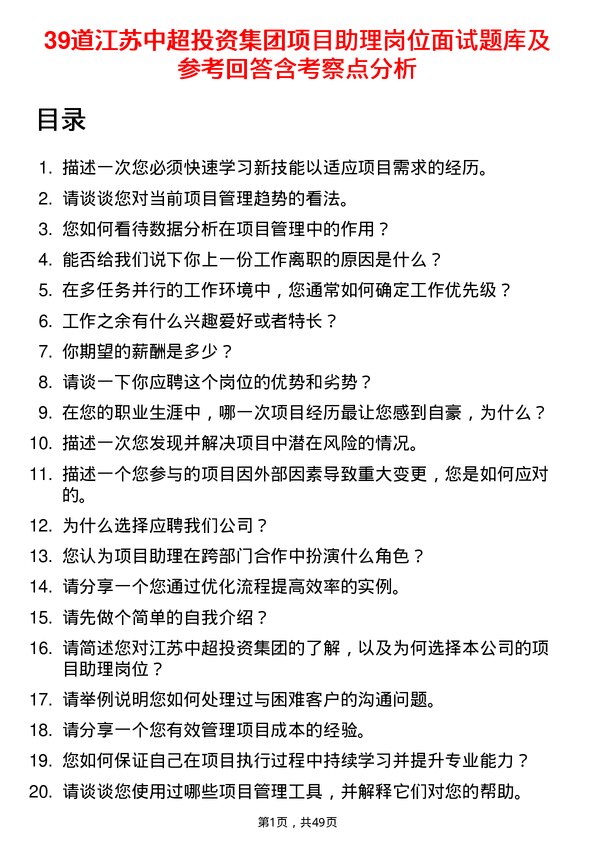 39道江苏中超投资集团项目助理岗位面试题库及参考回答含考察点分析

目录

1. 描述一次您必须快速学习新技能以适应项目需求的经历。
2. 请谈谈您对当前项目管理趋势的看法。
3. 您如何看待数据分析在项目管理中的作用？
4. 能否给我们说下你上一份工作离职的原因是什么？
5. 在多任务并行的工作环境中，您通常如何确定工作优先级？
6. 工作之余有什么兴趣爱好或者特长？
7. 你期望的薪酬是多少？
8. 请谈一下你应聘这个岗位的优势和劣势？
9. 在您的职业生涯中，哪一次项目经历最让您感到自豪，为什么？
10. 描述一次您发现并解决项目中潜在风险的情况。
11. 描述一个您参与的项目因外部因素导致重大变更，您是如何应对的。
12. 为什么选择应聘我们公司？
13. 您认为项目助理在跨部门合作中扮演什么角色？
14. 请分享一个您通过优化流程提高效率的实例。
15. 请先做个简单的自我介绍？
16. 请简述您对江苏中超投资集团的了解，以及为何选择本公司的项目助理岗位？
17. 请举例说明您如何处理过与困难客户的沟通问题。
18. 请分享一个您有效管理项目成本的经验。
19. 您如何保证自己在项目执行过程中持续学习并提升专业能力？
20. 请谈谈您使用过哪些项目管理工具，并解释它们对您的帮助。

第1页，共49页